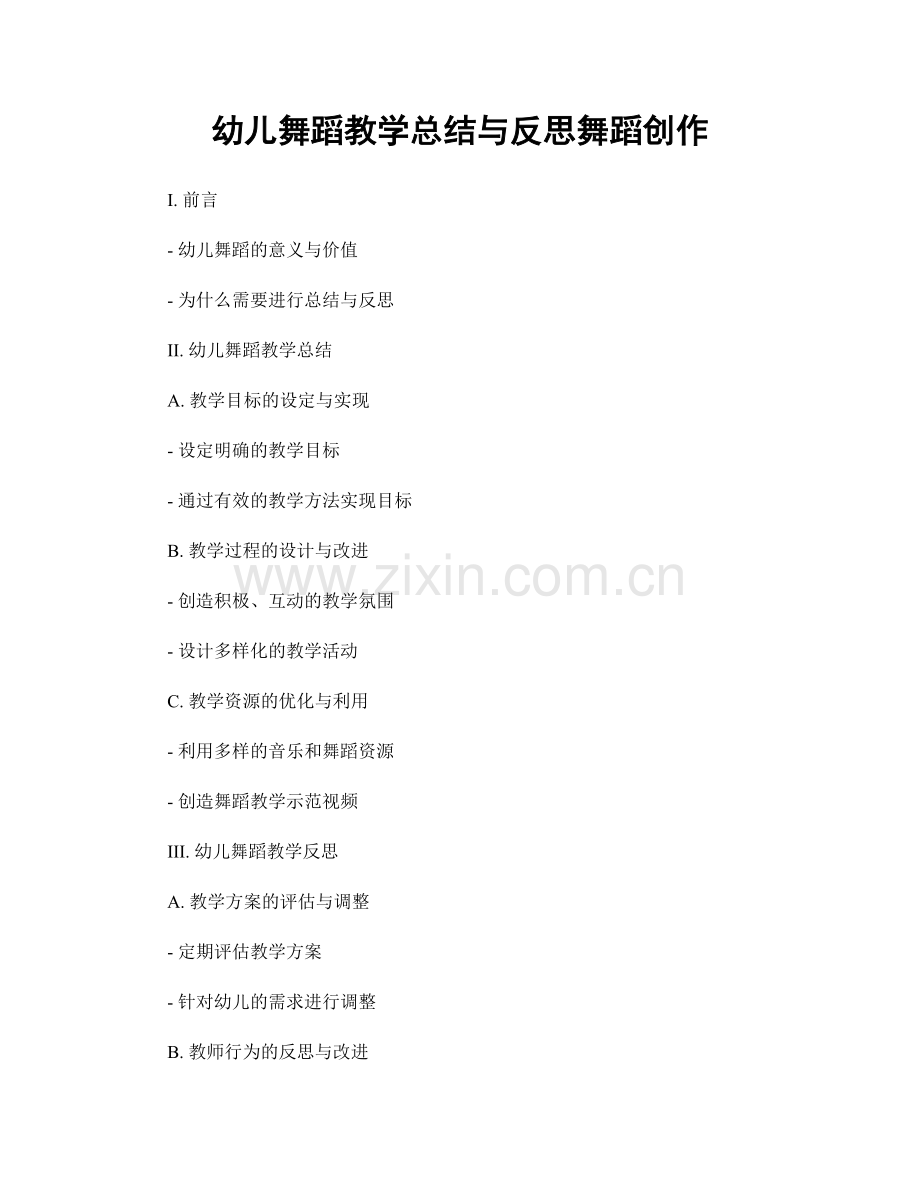 幼儿舞蹈教学总结与反思舞蹈创作

I. 前言

- 幼儿舞蹈的意义与价值

- 为什么需要进行总结与反思

II. 幼儿舞蹈教学总结

A. 教学目标的设定与实现

- 设定明确的教学目标

- 通过有效的教学方法实现目标

B. 教学过程的设计与改进

www.zixin.com.cn

- 创造积极、互动的教学氛围

- 设计多样化的教学活动

C. 教学资源的优化与利用

- 利用多样的音乐和舞蹈资源

- 创造舞蹈教学示范视频

III. 幼儿舞蹈教学反思

A. 教学方案的评估与调整

- 定期评估教学方案

- 针对幼儿的需求进行调整

B. 教师行为的反思与改进